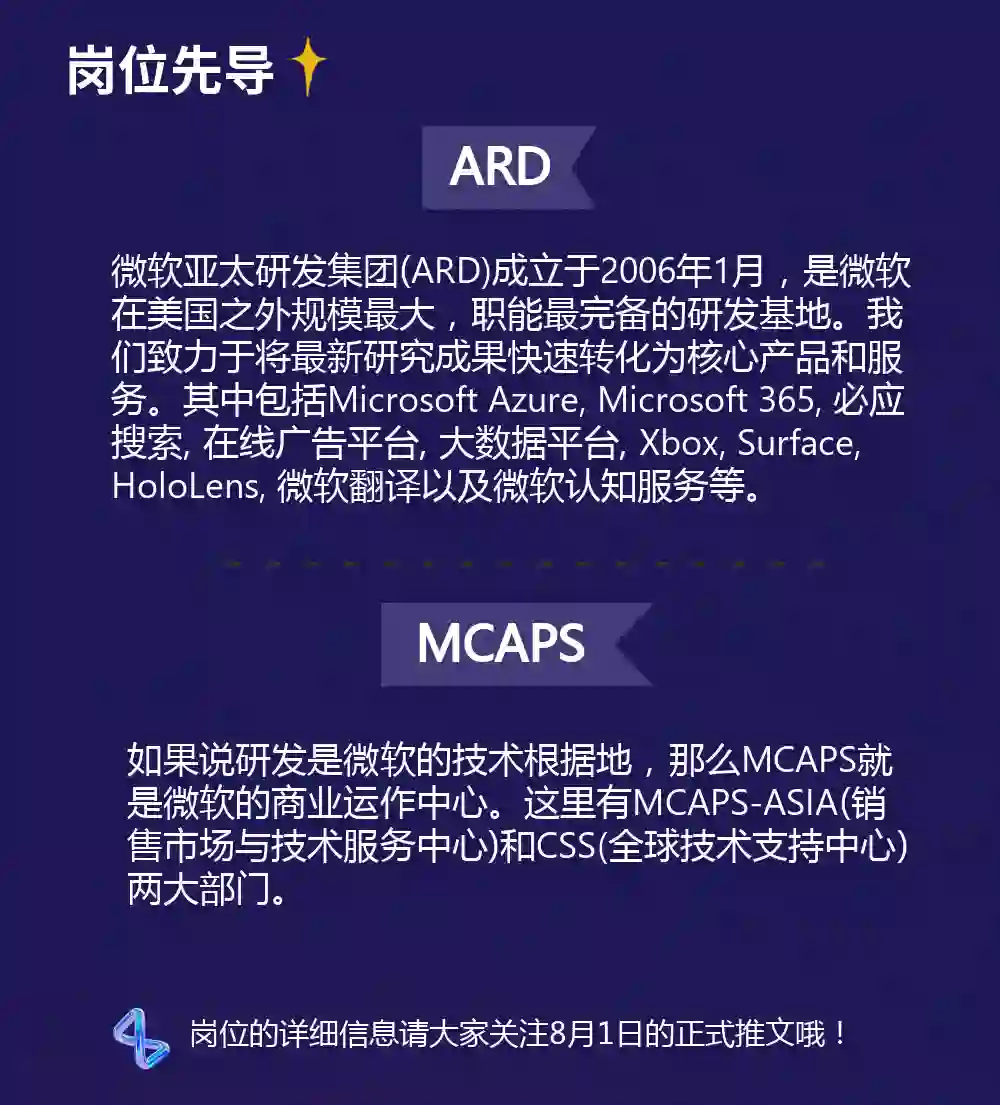 岗位先导

ARD

微软亚太研发集团(ARD)成立于2006年1月，是微软在美国之外规模最大，职能最完备的研发基地。我们致力于将最新研究成果快速转化为核心产品和服务。其中包括Microsoft Azure, Microsoft 365, 必应搜索, 在线广告平台, 大数据平台, Xbox, Surface, HoloLens, 微软翻译以及微软认知服务等。

MCAPS

如果说研发是微软的技术根据地，那么MCAPS就是微软的商业运作中心。这里有MCAPS-ASIA(销售市场与技术服务中心)和CSS(全球技术支持中心)两大部门。

岗位的详细信息请大家关注8月1日的正式推文哦！